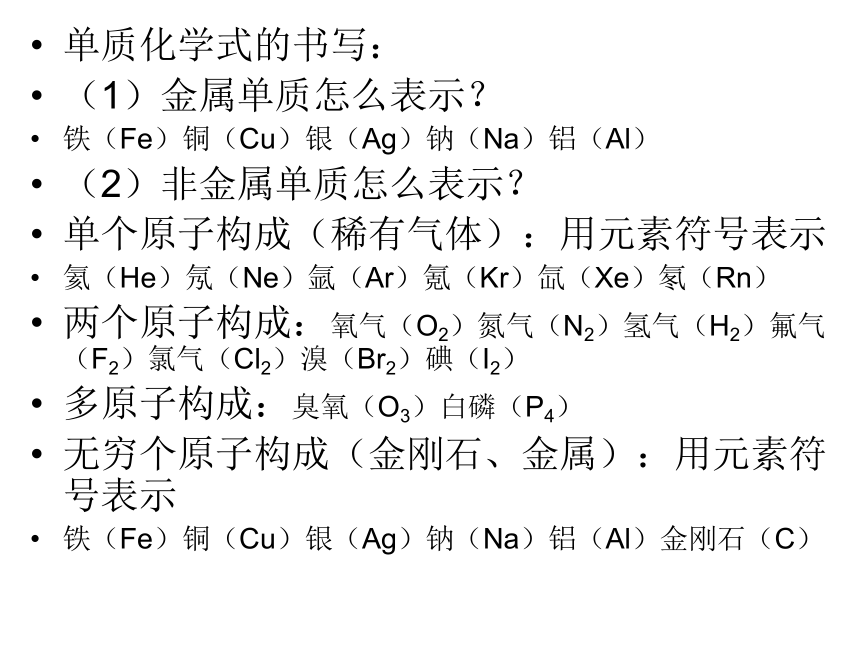 • 单质化学式的书写：
• （1）金属单质怎么表示？
• 铁（Fe）铜（Cu）银（Ag）钠（Na）铝（Al）
• （2）非金属单质怎么表示？
• 单个原子构成（稀有气体）：用元素符号表示
• 氦（He）氖（Ne）氩（Ar）氪（Kr）氙（Xe）氡（Rn）
• 两个原子构成：氧气（$O_2$）氮气（$N_2$）氢气（$H_2$）氟气（$F_2$）氯气（$Cl_2$）溴（$Br_2$）碘（$I_2$）
• 多原子构成：臭氧（$O_3$）白磷（$P_4$）
• 无穷个原子构成（金刚石、金属）：用元素符号表示
• 铁（Fe）铜（Cu）银（Ag）钠（Na）铝（Al）金刚石（C）